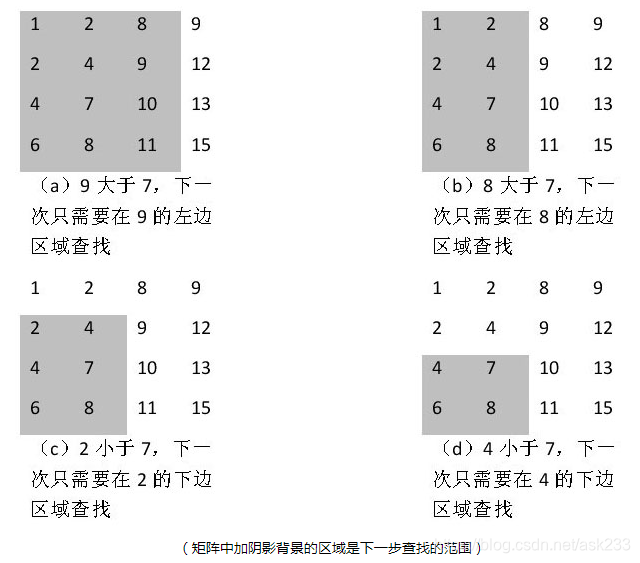 | 1 | 2 | 8 | 9 |
|---|---|---|---|
| 2 | 4 | 9 | 12 |
| 4 | 7 | 10 | 13 |
| 6 | 8 | 11 | 15 |

（a）9 大于 7，下一次只需要在 9 的左边区域查找

| 1 | 2 | 8 | 9 |
|---|---|---|---|
| 2 | 4 | 9 | 12 |
| 4 | 7 | 10 | 13 |
| 6 | 8 | 11 | 15 |

（b）8 大于 7，下一次只需要在 8 的左边区域查找

| 1 | 2 | 8 | 9 |
|---|---|---|---|
| 2 | 4 | 9 | 12 |
| 4 | 7 | 10 | 13 |
| 6 | 8 | 11 | 15 |

（c）2 小于 7，下一次只需要在 2 的下边区域查找

| 1 | 2 | 8 | 9 |
|---|---|---|---|
| 2 | 4 | 9 | 12 |
| 4 | 7 | 10 | 13 |
| 6 | 8 | 11 | 15 |

（d）4 小于 7，下一次只需要在 4 的下边区域查找

（矩阵中加阴影背景的区域是下一步查找的范围）

https://blog.csdn.net/ask233